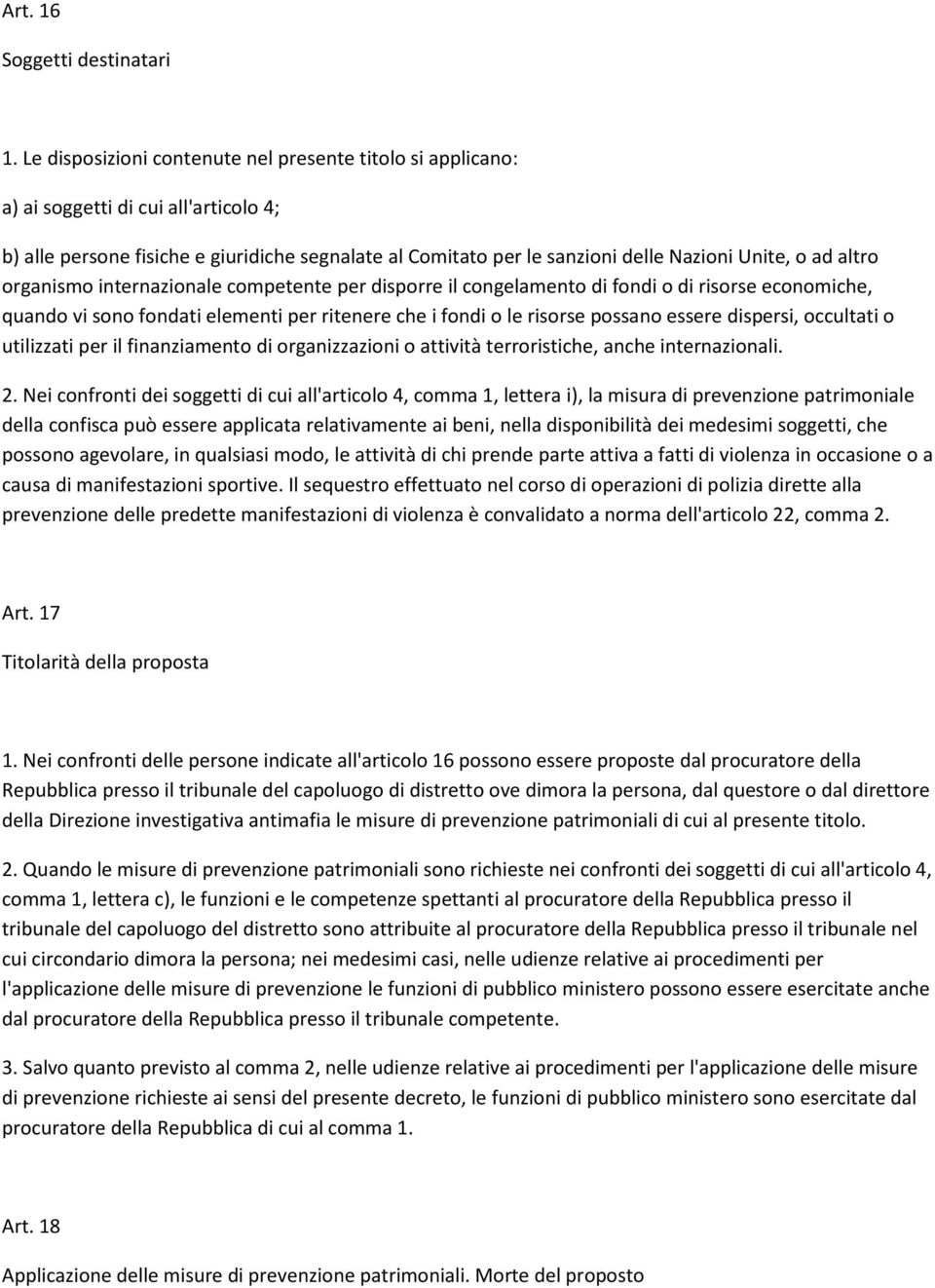 Art. 16

Soggetti destinatari

1. Le disposizioni contenute nel presente titolo si applicano:

a) ai soggetti di cui all'articolo 4;

b) alle persone fisiche e giuridiche segnalate al Comitato per le sanzioni delle Nazioni Unite, o ad altro organismo internazionale competente per disporre il congelamento di fondi o di risorse economiche, quando vi sono fondati elementi per ritenere che i fondi o le risorse possano essere dispersi, occultati o utilizzati per il finanziamento di organizzazioni o attività terroristiche, anche internazionali.

2. Nei confronti dei soggetti di cui all'articolo 4, comma 1, lettera i), la misura di prevenzione patrimoniale della confisca può essere applicata relativamente ai beni, nella disponibilità dei medesimi soggetti, che possono agevolare, in qualsiasi modo, le attività di chi prende parte attiva a fatti di violenza in occasione o a causa di manifestazioni sportive. Il sequestro effettuato nel corso di operazioni di polizia dirette alla prevenzione delle predette manifestazioni di violenza è convalidato a norma dell'articolo 22, comma 2.

Art. 17

Titolarità della proposta

1. Nei confronti delle persone indicate all'articolo 16 possono essere proposte dal procuratore della Repubblica presso il tribunale del capoluogo di distretto ove dimora la persona, dal questore o dal direttore della Direzione investigativa antimafia le misure di prevenzione patrimoniali di cui al presente titolo.

2. Quando le misure di prevenzione patrimoniali sono richieste nei confronti dei soggetti di cui all'articolo 4, comma 1, lettera c), le funzioni e le competenze spettanti al procuratore della Repubblica presso il tribunale del capoluogo del distretto sono attribuite al procuratore della Repubblica presso il tribunale nel cui circondario dimora la persona; nei medesimi casi, nelle udienze relative ai procedimenti per l'applicazione delle misure di prevenzione le funzioni di pubblico ministero possono essere esercitate anche dal procuratore della Repubblica presso il tribunale competente.

3. Salvo quanto previsto al comma 2, nelle udienze relative ai procedimenti per l'applicazione delle misure di prevenzione richieste ai sensi del presente decreto, le funzioni di pubblico ministero sono esercitate dal procuratore della Repubblica di cui al comma 1.

Art. 18

Applicazione delle misure di prevenzione patrimoniali. Morte del proposto